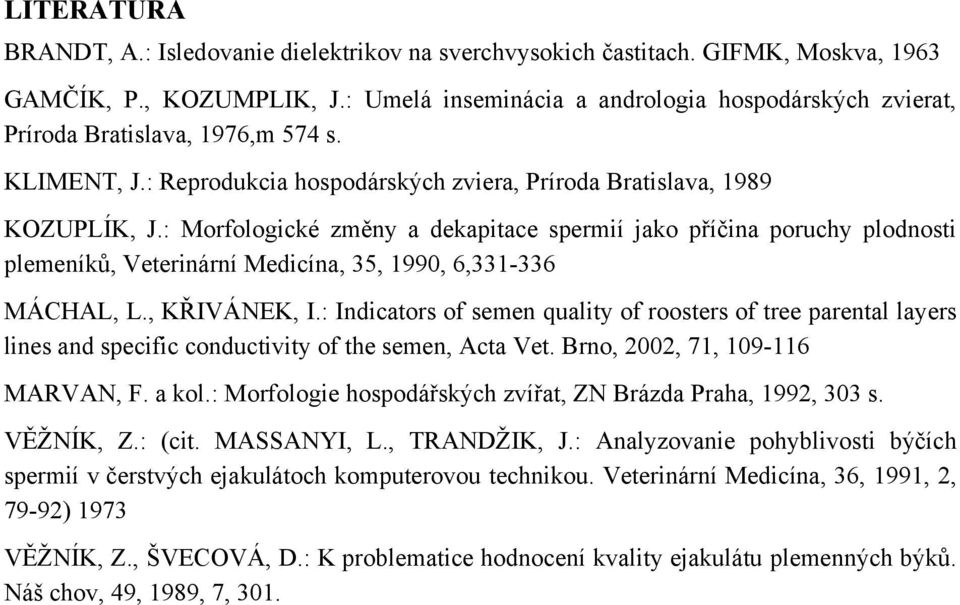 LITERATURA

BRANDT, A.: Isledovanie dielektrikov na sverchvysokich častitach. GIFMK, Moskva, 1963

GAMČÍK, P., KOZUMPLIK, J.: Umelá inseminácia a andrologia hospodárských zvierat, Príroda Bratislava, 1976,m 574 s.

KLIMENT, J.: Reprodukcia hospodárských zviera, Príroda Bratislava, 1989

KOZUPLÍK, J.: Morfologické změny a dekapitace spermií jako příčina poruchy plodnosti plemeníků, Veterinární Medicína, 35, 1990, 6,331-336

MÁCHAL, L., KŘIVÁNEK, I.: Indicators of semen quality of roosters of tree parental layers lines and specific conductivity of the semen, Acta Vet. Brno, 2002, 71, 109-116

MARVAN, F. a kol.: Morfologie hospodářských zvířat, ZN Brázda Praha, 1992, 303 s.

VĚŽNÍK, Z.: (cit. MASSANYI, L., TRANDŽIK, J.: Analyzovanie pohyblivosti býčích spermií v čerstvých ejakulátoch komputerovou technikou. Veterinární Medicína, 36, 1991, 2, 79-92) 1973

VĚŽNÍK, Z., ŠVECOVÁ, D.: K problematice hodnocení kvality ejakulátu plemenných býků. Náš chov, 49, 1989, 7, 301.